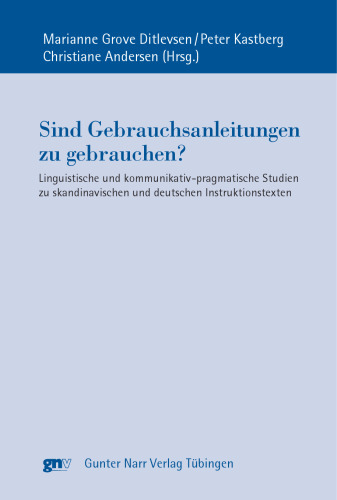 Marianne Grove Ditlevsen / Peter Kastberg
Christiane Andersen (Hrsg.)

Sind Gebrauchsanleitungen zu gebrauchen?

Linguistische und kommunikativ-pragmatische Studien zu skandinavischen und deutschen Instruktionstexten

gnv Gunter Narr Verlag Tübingen